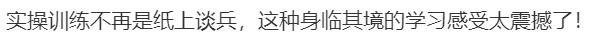 实操训练不再是纸上谈兵，这种身临其境的学习感受太震撼了！